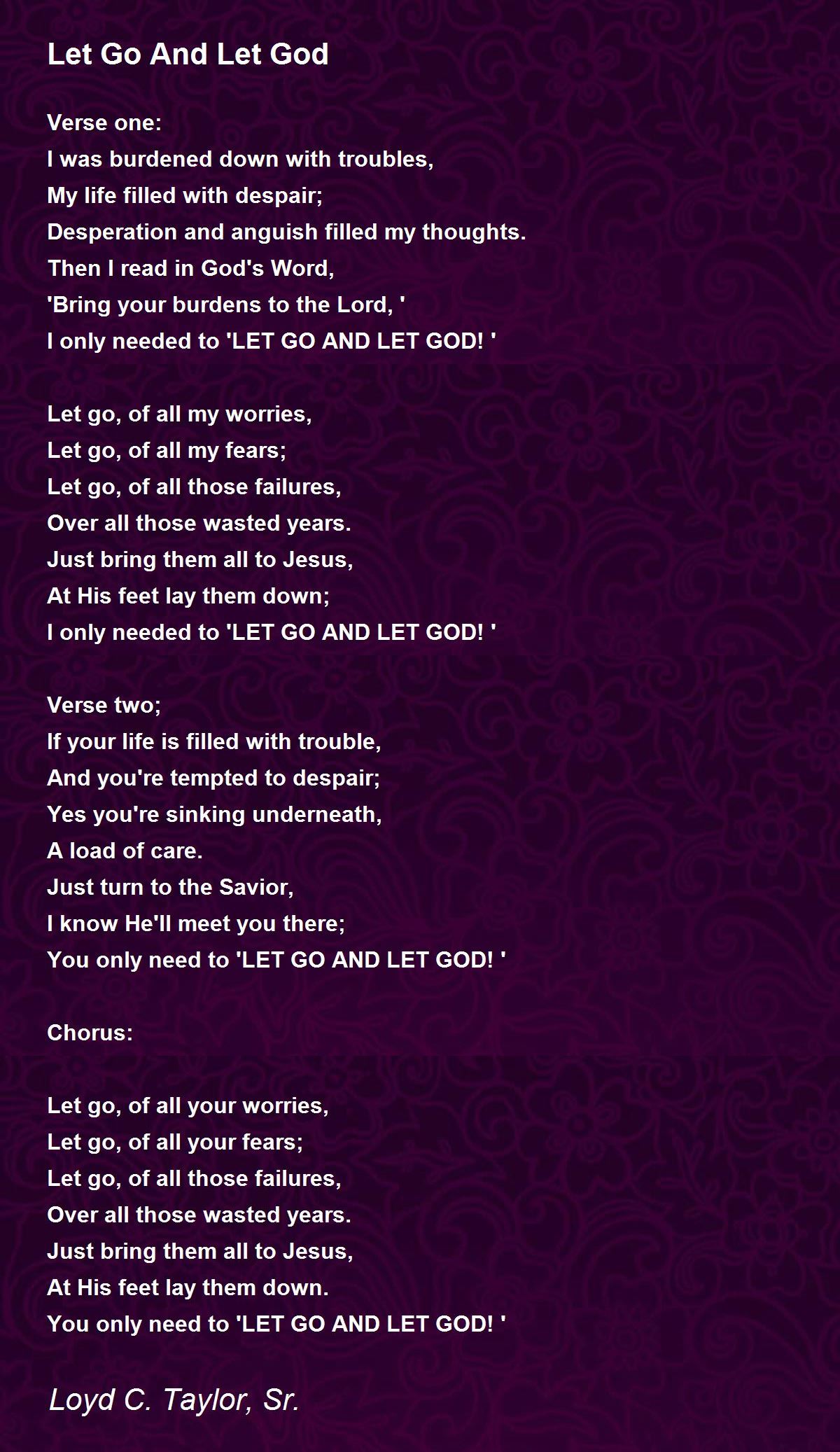 Let Go And Let God

Verse one:
I was burdened down with troubles,
My life filled with despair;
Desperation and anguish filled my thoughts.
Then I read in God's Word,
'Bring your burdens to the Lord, '
I only needed to 'LET GO AND LET GOD! '

Let go, of all my worries,
Let go, of all my fears;
Let go, of all those failures,
Over all those wasted years.
Just bring them all to Jesus,
At His feet lay them down;
I only needed to 'LET GO AND LET GOD! '

Verse two;
If your life is filled with trouble,
And you're tempted to despair;
Yes you're sinking underneath,
A load of care.
Just turn to the Savior,
I know He'll meet you there;
You only need to 'LET GO AND LET GOD! '

Chorus:

Let go, of all your worries,
Let go, of all your fears;
Let go, of all those failures,
Over all those wasted years.
Just bring them all to Jesus,
At His feet lay them down.
You only need to 'LET GO AND LET GOD! '

Loyd C. Taylor, Sr.